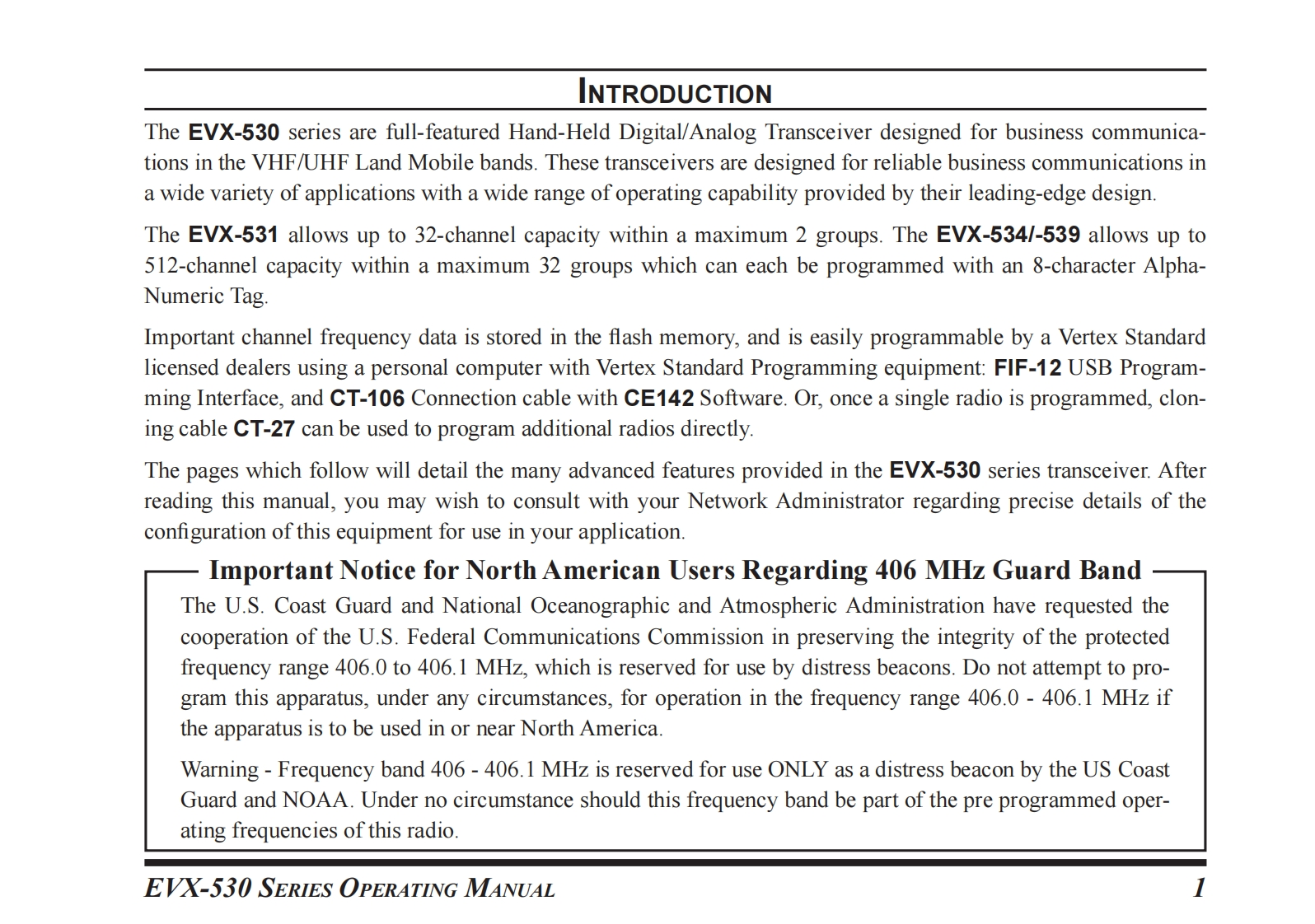 INTRODUCTION

The EVX-530 series are full-featured Hand-Held Digital/Analog Transceiver designed for business communications in the VHF/UHF Land Mobile bands. These transceivers are designed for reliable business communications in a wide variety of applications with a wide range of operating capability provided by their leading-edge design.

The EVX-531 allows up to 32-channel capacity within a maximum 2 groups. The EVX-534/-539 allows up to 512-channel capacity within a maximum 32 groups which can each be programmed with an 8-character Alpha-Numeric Tag.

Important channel frequency data is stored in the flash memory, and is easily programmable by a Vertex Standard licensed dealers using a personal computer with Vertex Standard Programming equipment: FIF-12 USB Programming Interface, and CT-106 Connection cable with CE142 Software. Or, once a single radio is programmed, cloning cable CT-27 can be used to program additional radios directly.

The pages which follow will detail the many advanced features provided in the EVX-530 series transceiver. After reading this manual, you may wish to consult with your Network Administrator regarding precise details of the configuration of this equipment for use in your application.

Important Notice for North American Users Regarding 406 MHz Guard Band

The U.S. Coast Guard and National Oceanographic and Atmospheric Administration have requested the cooperation of the U.S. Federal Communications Commission in preserving the integrity of the protected frequency range 406.0 to 406.1 MHz, which is reserved for use by distress beacons. Do not attempt to program this apparatus, under any circumstances, for operation in the frequency range 406.0 - 406.1 MHz if the apparatus is to be used in or near North America.

Warning - Frequency band 406 - 406.1 MHz is reserved for use ONLY as a distress beacon by the US Coast Guard and NOAA. Under no circumstance should this frequency band be part of the pre programmed operating frequencies of this radio.

EVX-530 SERIES OPERATING MANUAL 1